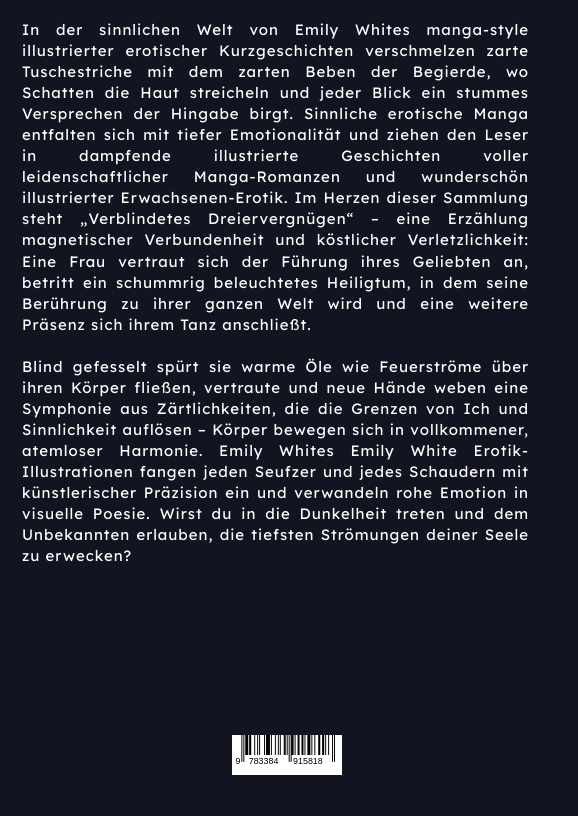 In der sinnlichen Welt von Emily Whites manga-style illustrierter erotischer Kurzgeschichten verschmelzen zarte Tuschestriche mit dem zarten Beben der Begierde, wo Schatten die Haut streicheln und jeder Blick ein stummes Versprechen der Hingabe birgt. Sinnliche erotische Manga entfalten sich mit tiefer Emotionalität und ziehen den Leser in dampfende illustrierte Geschichten voller leidenschaftlicher Manga-Romanzen und wunderschön illustrierter Erwachsenen-Erotik. Im Herzen dieser Sammlung steht „Verblindetes Dreiervergnügen“ – eine Erzählung magnetischer Verbundenheit und köstlicher Verletzlichkeit: Eine Frau vertraut sich der Führung ihres Geliebten an, betritt ein schummrig beleuchtetes Heiligtum, in dem seine Berührung zu ihrer ganzen Welt wird und eine weitere Präsenz sich ihrem Tanz anschließt.

Blind gefesselt spürt sie warme Öle wie Feuerströme über ihren Körper fließen, vertraute und neue Hände weben eine Symphonie aus Zärtlichkeiten, die die Grenzen von Ich und Sinnlichkeit auflösen – Körper bewegen sich in vollkommener, atemloser Harmonie. Emily Whites Emily White Erotik-Illustrationen fangen jeden Seufzer und jedes Schaudern mit künstlerischer Präzision ein und verwandeln rohe Emotion in visuelle Poesie. Wirst du in die Dunkelheit treten und dem Unbekannten erlauben, die tiefsten Strömungen deiner Seele zu erwecken?

9 783384 915818